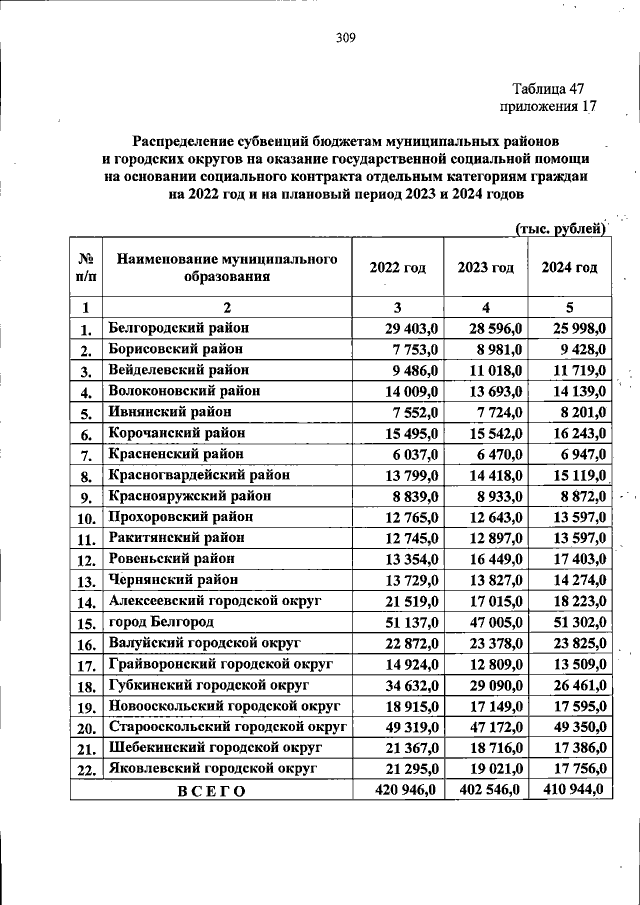 309

Таблица 47
приложения 17

Распределение субвенций бюджетам муниципальных районов и городских округов на оказание государственной социальной помощи на основании социального контракта отдельным категориям граждан на 2022 год и на плановый период 2023 и 2024 годов

(тыс. рублей)

| № п/п | Наименование муниципального образования | 2022 год | 2023 год | 2024 год |
|---|---|---|---|---|
| 1 | 2 | 3 | 4 | 5 |
| 1. | Белгородский район | 29 403,0 | 28 596,0 | 25 998,0 |
| 2. | Борисовский район | 7 753,0 | 8 981,0 | 9 428,0 |
| 3. | Вейделевский район | 9 486,0 | 11 018,0 | 11 719,0 |
| 4. | Волоконовский район | 14 009,0 | 13 693,0 | 14 139,0 |
| 5. | Ивнянский район | 7 552,0 | 7 724,0 | 8 201,0 |
| 6. | Корочанский район | 15 495,0 | 15 542,0 | 16 243,0 |
| 7. | Красненский район | 6 037,0 | 6 470,0 | 6 947,0 |
| 8. | Красногвардейский район | 13 799,0 | 14 418,0 | 15 119,0 |
| 9. | Краснояружский район | 8 839,0 | 8 933,0 | 8 872,0 |
| 10. | Прохоровский район | 12 765,0 | 12 643,0 | 13 597,0 |
| 11. | Ракитянский район | 12 745,0 | 12 897,0 | 13 597,0 |
| 12. | Ровеньский район | 13 354,0 | 16 449,0 | 17 403,0 |
| 13. | Чернянский район | 13 729,0 | 13 827,0 | 14 274,0 |
| 14. | Алексеевский городской округ | 21 519,0 | 17 015,0 | 18 223,0 |
| 15. | город Белгород | 51 137,0 | 47 005,0 | 51 302,0 |
| 16. | Валуйский городской округ | 22 872,0 | 23 378,0 | 23 825,0 |
| 17. | Грайворонский городской округ | 14 924,0 | 12 809,0 | 13 509,0 |
| 18. | Губкинский городской округ | 34 632,0 | 29 090,0 | 26 461,0 |
| 19. | Новооскольский городской округ | 18 915,0 | 17 149,0 | 17 595,0 |
| 20. | Старооскольский городской округ | 49 319,0 | 47 172,0 | 49 350,0 |
| 21. | Шебекинский городской округ | 21 367,0 | 18 716,0 | 17 386,0 |
| 22. | Яковлевский городской округ | 21 295,0 | 19 021,0 | 17 756,0 |
| ВСЕГО | | 420 946,0 | 402 546,0 | 410 944,0 |